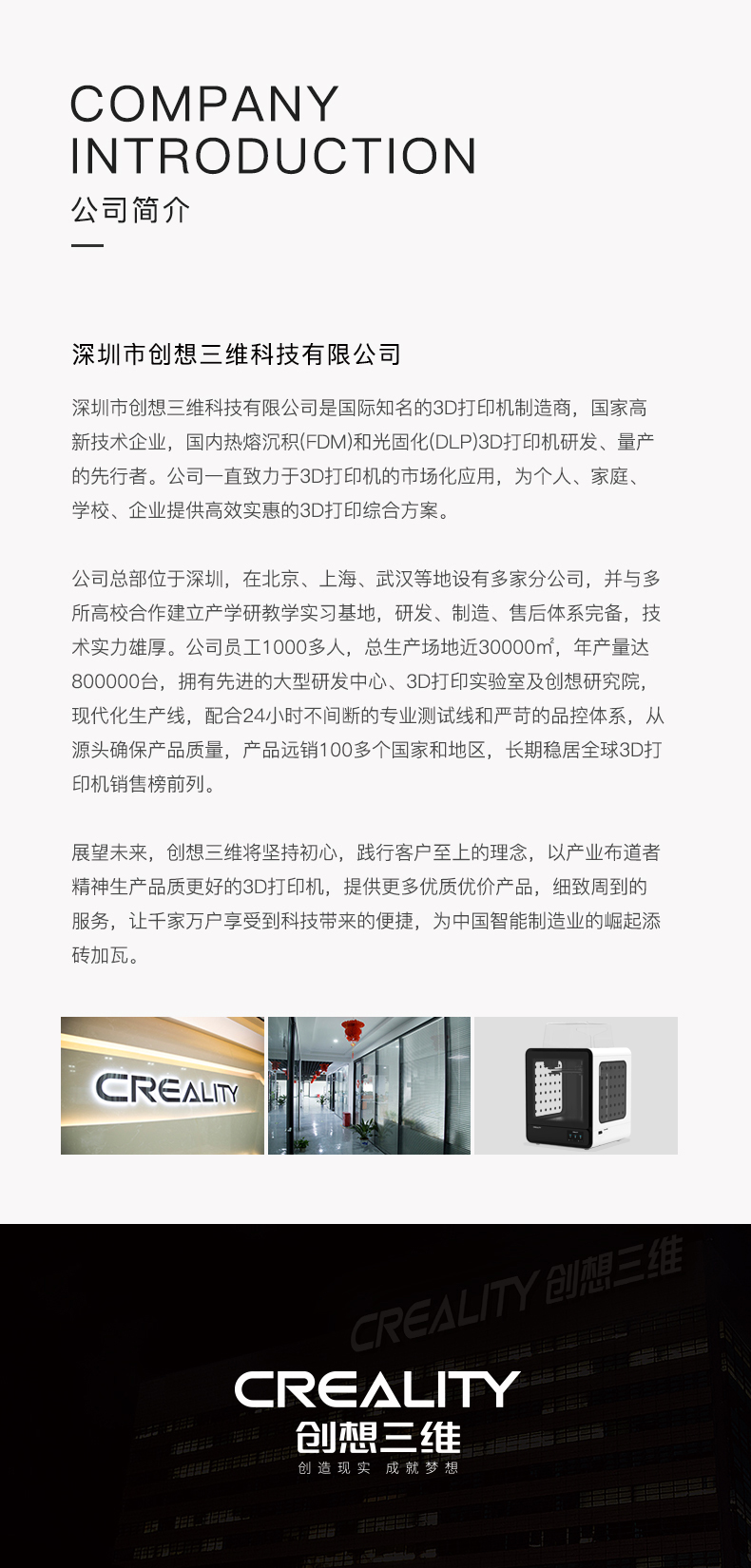 COMPANY INTRODUCTION
公司简介

深圳市创想三维科技有限公司

深圳市创想三维科技有限公司是国际知名的3D打印机制造商，国家高新技术企业，国内热熔沉积(FDM)和光固化(DLP)3D打印机研发、量产的先行者。公司一直致力于3D打印机的市场化应用，为个人、家庭、学校、企业提供高效实惠的3D打印综合方案。

公司总部位于深圳，在北京、上海、武汉等地设有多家分公司，并与多所高校合作建立产学研教学实习基地，研发、制造、售后体系完备，技术实力雄厚。公司员工1000多人，总生产场地近30000㎡，年产量达800000台，拥有先进的大型研发中心、3D打印实验室及创想研究院，现代化生产线，配合24小时不间断的专业测试线和严苛的品控体系，从源头确保产品质量，产品远销100多个国家和地区，长期稳居全球3D打印机销售榜前列。

展望未来，创想三维将坚持初心，践行客户至上的理念，以产业布道者精神生产品质更好的3D打印机，提供更多优质优价产品，细致周到的服务，让千家万户享受到科技带来的便捷，为中国智能制造业的崛起添砖加瓦。

CREALITY

CREALITY 创想三维

CREALITY
创想三维
创造现实 成就梦想